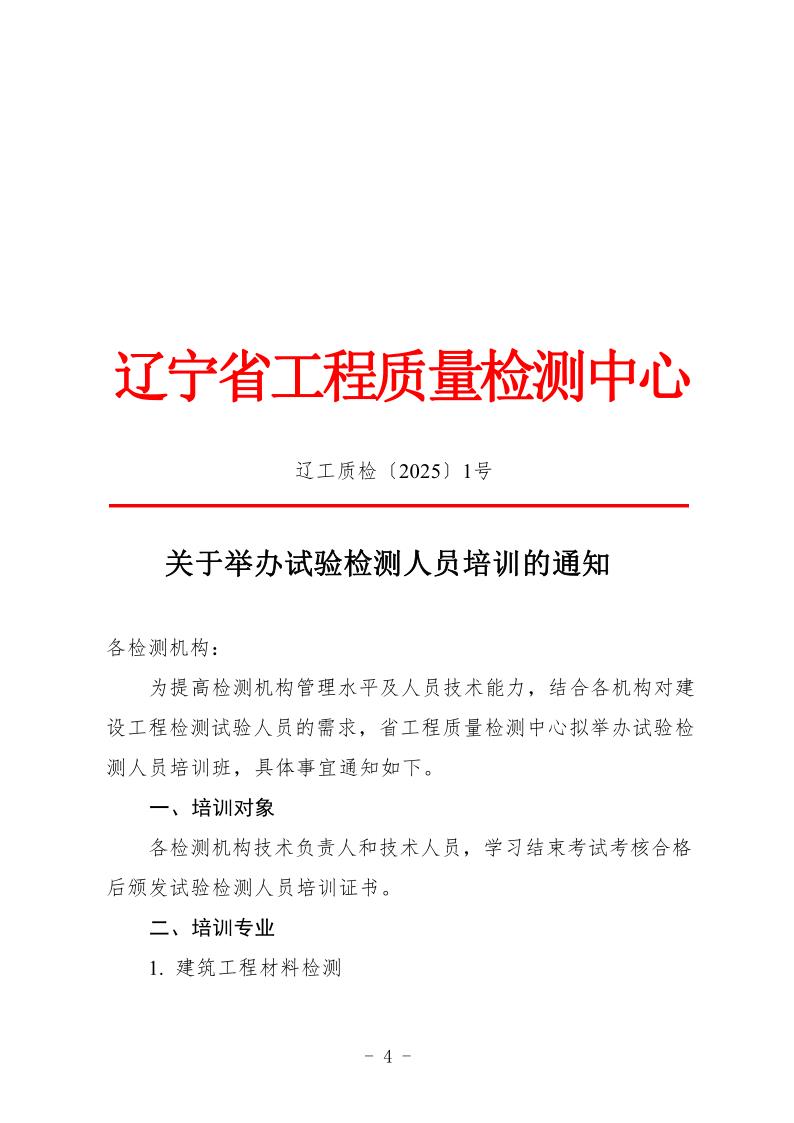 辽宁省工程质量检测中心

辽工质检〔2025〕1号

关于举办试验检测人员培训的通知

各检测机构：

为提高检测机构管理水平及人员技术能力，结合各机构对建设工程检测试验人员的需求，省工程质量检测中心拟举办试验检测人员培训班，具体事宜通知如下。

一、培训对象

各检测机构技术负责人和技术人员，学习结束考试考核合格后颁发试验检测人员培训证书。

二、培训专业

1. 建筑工程材料检测

- 4 -